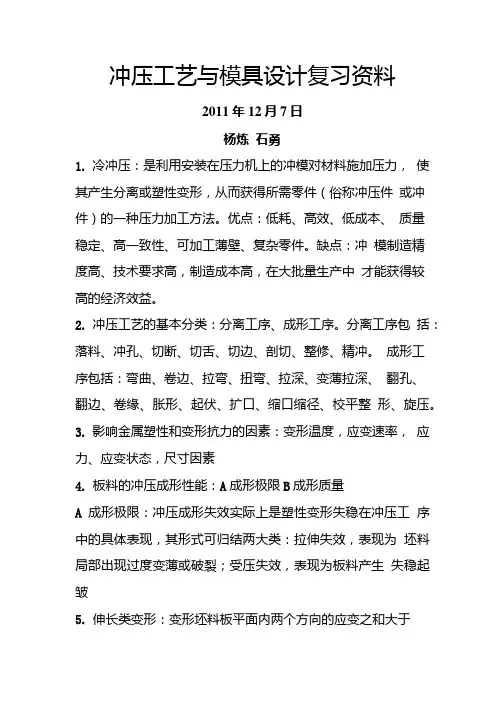 冲压工艺与模具设计复习资料

2011 年 12 月 7 日

杨炼 石勇

1. 冷冲压：是利用安装在压力机上的冲模对材料施加压力， 使其产生分离或塑性变形，从而获得所需零件（俗称冲压件 或冲件）的一种压力加工方法。优点：低耗、高效、低成本、 质量稳定、高一致性、可加工薄壁、复杂零件。缺点：冲 模制造精度高、技术要求高，制造成本高，在大批量生产中 才能获得较高的经济效益。

2. 冲压工艺的基本分类：分离工序、成形工序。分离工序包 括：落料、冲孔、切断、切舌、切边、剖切、整修、精冲。 成形工序包括：弯曲、卷边、拉弯、扭弯、拉深、变薄拉深、 翻孔、翻边、卷缘、胀形、起伏、扩口、缩口缩径、校平整 形、旋压。

3. 影响金属塑性和变形抗力的因素：变形温度，应变速率， 应力、应变状态，尺寸因素

4. 板料的冲压成形性能：A 成形极限 B 成形质量

A 成形极限：冲压成形失效实际上是塑性变形失稳在冲压工 序中的具体表现，其形式可归结两大类：拉伸失效，表现为 坯料局部出现过度变薄或破裂；受压失效，表现为板料产生 失稳起皱

5. 伸长类变形：变形坯料板平面内两个方向的应变之和大于